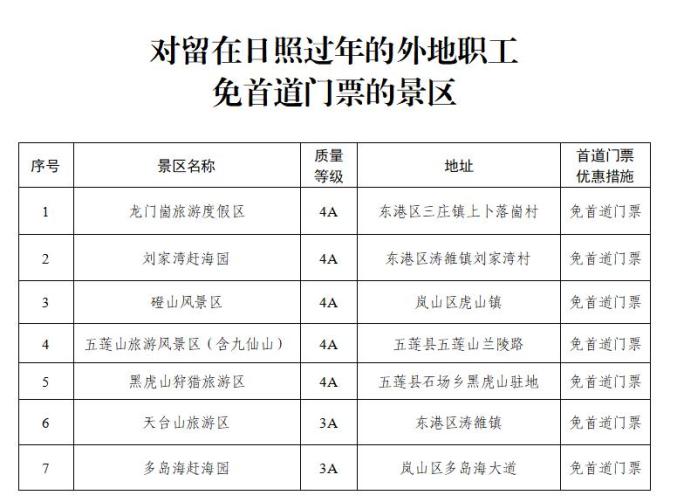 对留在日照过年的外地职工
免首道门票的景区

| 序号 | 景区名称 | 质量等级 | 地址 | 首道门票优惠措施 |
|---|---|---|---|---|
| 1 | 龙门崮旅游度假区 | 4A | 东港区三庄镇上卜落崮村 | 免首道门票 |
| 2 | 刘家湾赶海园 | 4A | 东港区涛雒镇刘家湾村 | 免首道门票 |
| 3 | 磴山风景区 | 4A | 岚山区虎山镇 | 免首道门票 |
| 4 | 五莲山旅游风景区（含九仙山） | 4A | 五莲县五莲山兰陵路 | 免首道门票 |
| 5 | 黑虎山狩猎旅游区 | 4A | 五莲县石场乡黑虎山驻地 | 免首道门票 |
| 6 | 天台山旅游区 | 3A | 东港区涛雒镇 | 免首道门票 |
| 7 | 多岛海赶海园 | 3A | 岚山区多岛海大道 | 免首道门票 |